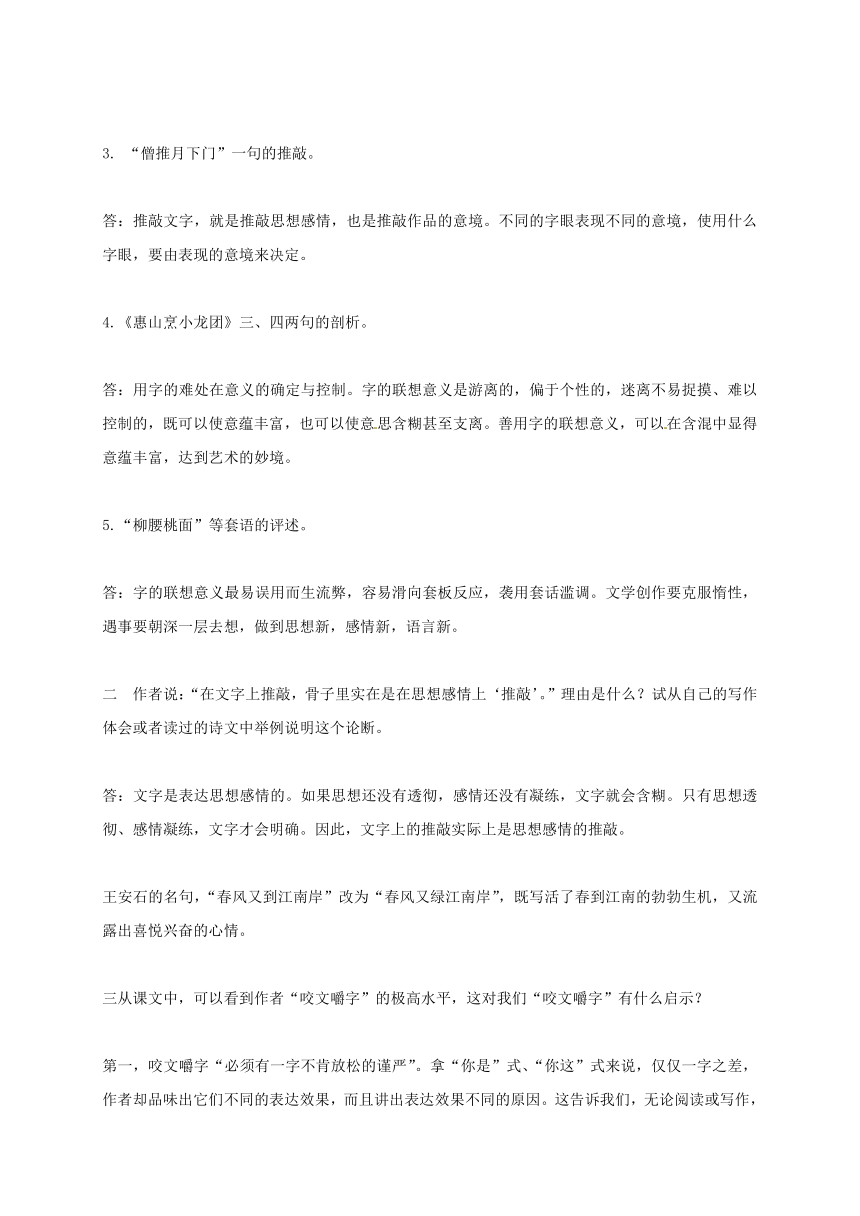 3. “僧推月下门”一句的推敲。

答：推敲文字，就是推敲思想感情，也是推敲作品的意境。不同的字眼表现不同的意境，使用什么字眼，要由表现的意境来决定。

4.《惠山烹小龙团》三、四两句的剖析。

答：用字的难处在意义的确定与控制。字的联想意义是游离的，偏于个性的，迷离不易捉摸、难以控制的，既可以使意蕴丰富，也可以使意思含糊甚至支离。善用字的联想意义，可以在含混中显得意蕴丰富，达到艺术的妙境。

5.“柳腰桃面”等套语的评述。

答：字的联想意义最易误用而生流弊，容易滑向套板反应，袭用套话滥调。文学创作要克服惰性，遇事要朝深一层去想，做到思想新，感情新，语言新。

二 作者说：“在文字上推敲，骨子里实在是在思想感情上‘推敲’。”理由是什么？试从自己的写作体会或者读过的诗文中举例说明这个论断。

答：文字是表达思想感情的。如果思想还没有透彻，感情还没有凝练，文字就会含糊。只有思想透彻、感情凝练，文字才会明确。因此，文字上的推敲实际上是思想感情的推敲。

王安石的名句，“春风又到江南岸”改为“春风又绿江南岸”，既写活了春到江南的勃勃生机，又流露出喜悦兴奋的心情。

三从课文中，可以看到作者“咬文嚼字”的极高水平，这对我们“咬文嚼字”有什么启示？

第一，咬文嚼字“必须有一字不肯放松的谨严”。拿“你是”式、“你这”式来说，仅仅一字之差，作者却品味出它们不同的表达效果，而且讲出表达效果不同的原因。这告诉我们，无论阅读或写作，